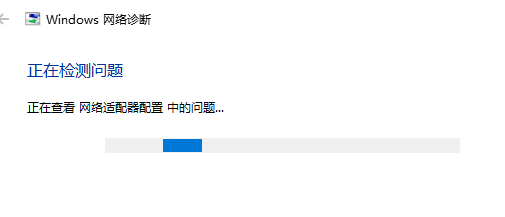 Windows 网络诊断

正在检测问题

正在查看 网络适配器配置 中的问题...